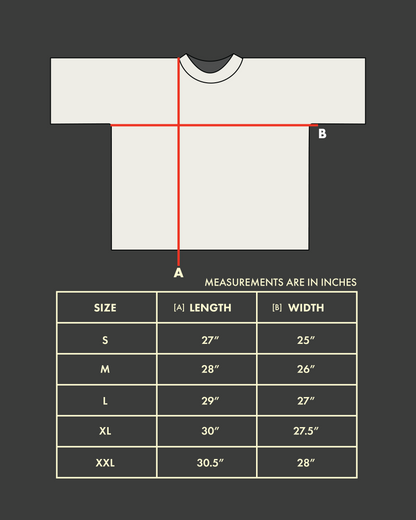 B

A

MEASUREMENTS ARE IN INCHES

| SIZE | [A] LENGTH | [B] WIDTH |
|---|---|---|
| S | 27″ | 25″ |
| M | 28″ | 26″ |
| L | 29″ | 27″ |
| XL | 30″ | 27.5″ |
| XXL | 30.5″ | 28″ |